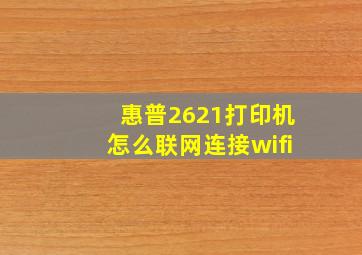 惠普2621打印机
怎么联网连接wifi